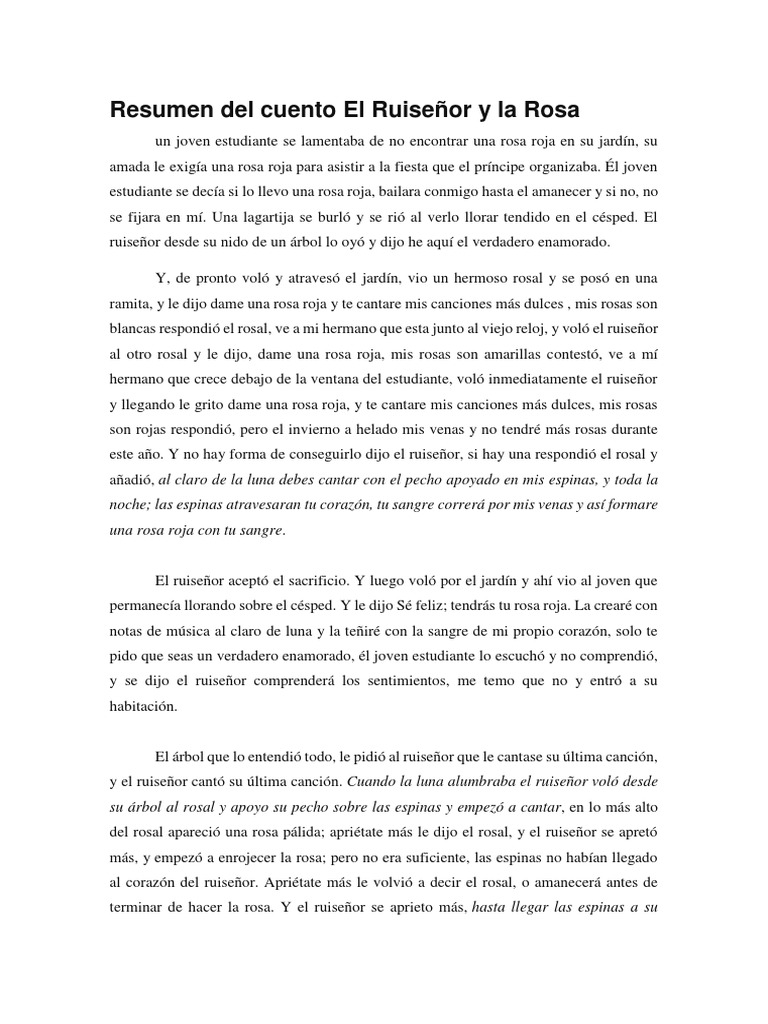 Resumen del cuento El Ruiseñor y la Rosa

un joven estudiante se lamentaba de no encontrar una rosa roja en su jardín, su amada le exigía una rosa roja para asistir a la fiesta que el príncipe organizaba. Él joven estudiante se decía si lo llevo una rosa roja, bailara conmigo hasta el amanecer y si no, no se fijara en mí. Una lagartija se burló y se rió al verlo llorar tendido en el césped. El ruiseñor desde su nido de un árbol lo oyó y dijo he aquí el verdadero enamorado.

Y, de pronto voló y atravesó el jardín, vio un hermoso rosal y se posó en una ramita, y le dijo dame una rosa roja y te cantare mis canciones más dulces , mis rosas son blancas respondió el rosal, ve a mi hermano que esta junto al viejo reloj, y voló el ruiseñor al otro rosal y le dijo, dame una rosa roja, mis rosas son amarillas contestó, ve a mí hermano que crece debajo de la ventana del estudiante, voló inmediatamente el ruiseñor y llegando le grito dame una rosa roja, y te cantare mis canciones más dulces, mis rosas son rojas respondió, pero el invierno a helado mis venas y no tendré más rosas durante este año. Y no hay forma de conseguirlo dijo el ruiseñor, si hay una respondió el rosal y añadió, al claro de la luna debes cantar con el pecho apoyado en mis espinas, y toda la noche; las espinas atravesaran tu corazón, tu sangre correrá por mis venas y así formare una rosa roja con tu sangre.

El ruiseñor aceptó el sacrificio. Y luego voló por el jardín y ahí vio al joven que permanecía llorando sobre el césped. Y le dijo Sé feliz; tendrás tu rosa roja. La crearé con notas de música al claro de luna y la teñiré con la sangre de mi propio corazón, solo te pido que seas un verdadero enamorado, él joven estudiante lo escuchó y no comprendió, y se dijo el ruiseñor comprenderá los sentimientos, me temo que no y entró a su habitación.

El árbol que lo entendió todo, le pidió al ruiseñor que le cantase su última canción, y el ruiseñor cantó su última canción. Cuando la luna alumbraba el ruiseñor voló desde su árbol al rosal y apoyo su pecho sobre las espinas y empezó a cantar, en lo más alto del rosal apareció una rosa pálida; apriétate más le dijo el rosal, y el ruiseñor se apretó más, y empezó a enrojecer la rosa; pero no era suficiente, las espinas no habían llegado al corazón del ruiseñor. Apriétate más le volvió a decir el rosal, o amanecerá antes de terminar de hacer la rosa. Y el ruiseñor se aprieto más, hasta llegar las espinas a su